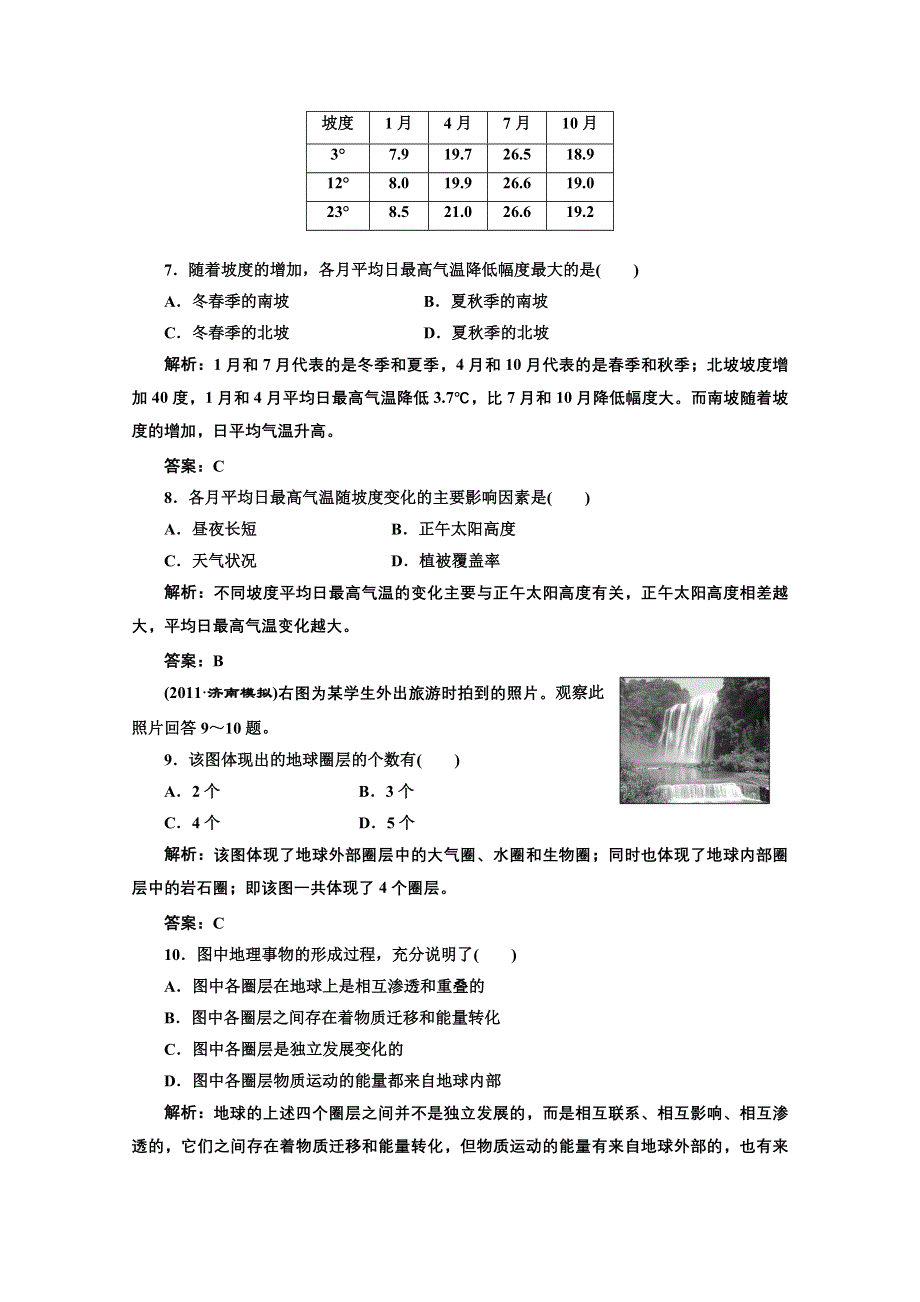 | 坡度 | 1月 | 4月 | 7月 | 10月 |
|---|---|---|---|---|
| 3° | 7.9 | 19.7 | 26.5 | 18.9 |
| 12° | 8.0 | 19.9 | 26.6 | 19.0 |
| 23° | 8.5 | 21.0 | 26.6 | 19.2 |

7．随着坡度的增加，各月平均日最高气温降低幅度最大的是(　　)

A．冬春季的南坡　　B．夏秋季的南坡

C．冬春季的北坡　　D．夏秋季的北坡

解析：1月和7月代表的是冬季和夏季，4月和10月代表的是春季和秋季；北坡坡度增加40度，1月和4月平均日最高气温降低3.7℃，比7月和10月降低幅度大。而南坡随着坡度的增加，日平均气温升高。

答案：C

8．各月平均日最高气温随坡度变化的主要影响因素是(　　)

A．昼夜长短　　B．正午太阳高度

C．天气状况　　D．植被覆盖率

解析：不同坡度平均日最高气温的变化主要与正午太阳高度有关，正午太阳高度相差越大，平均日最高气温变化越大。

答案：B

(2011·济南模拟)右图为某学生外出旅游时拍到的照片。观察此照片回答9～10题。

9．该图体现出的地球圈层的个数有(　　)

A．2个　　B．3个

C．4个　　D．5个

解析：该图体现了地球外部圈层中的大气圈、水圈和生物圈；同时也体现了地球内部圈层中的岩石圈；即该图一共体现了4个圈层。

答案：C

10．图中地理事物的形成过程，充分说明了(　　)

A．图中各圈层在地球上是相互渗透和重叠的

B．图中各圈层之间存在着物质迁移和能量转化

C．图中各圈层是独立发展变化的

D．图中各圈层物质运动的能量都来自地球内部

解析：地球的上述四个圈层之间并不是独立发展的，而是相互联系、相互影响、相互渗透的，它们之间存在着物质迁移和能量转化，但物质运动的能量有来自地球外部的，也有来